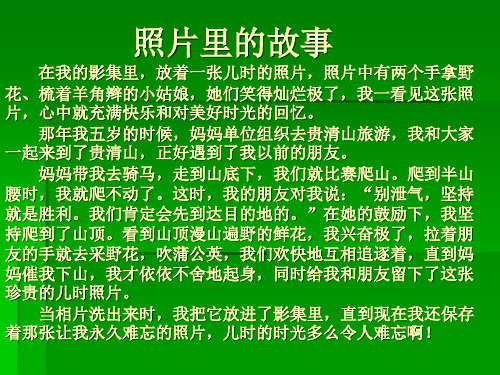 照片里的故事

在我的影集里，放着一张儿时的照片，照片中有两个手拿野花、梳着羊角辫的小姑娘，她们笑得灿烂极了，我一看见这张照片，心中就充满快乐和对美好时光的回忆。

那年我五岁的时候，妈妈单位组织去贵清山旅游，我和大家一起来到了贵清山，正好遇到了我以前的朋友。

妈妈带我去骑马，走到山底下，我们就比赛爬山。爬到半山腰时，我就爬不动了。这时，我的朋友对我说：“别泄气，坚持就是胜利。我们肯定会先到达目的地的。”在她的鼓励下，我坚持爬到了山顶。看到山顶漫山遍野的鲜花，我兴奋极了，拉着朋友的手就去采野花，吹蒲公英，我们欢快地互相追逐着，直到妈妈催我下山，我才依依不舍地起身，同时给我和朋友留下了这张珍贵的儿时照片。

当相片洗出来时，我把它放进了影集里，直到现在我还保存着那张让我永久难忘的照片，儿时的时光多么令人难忘啊！